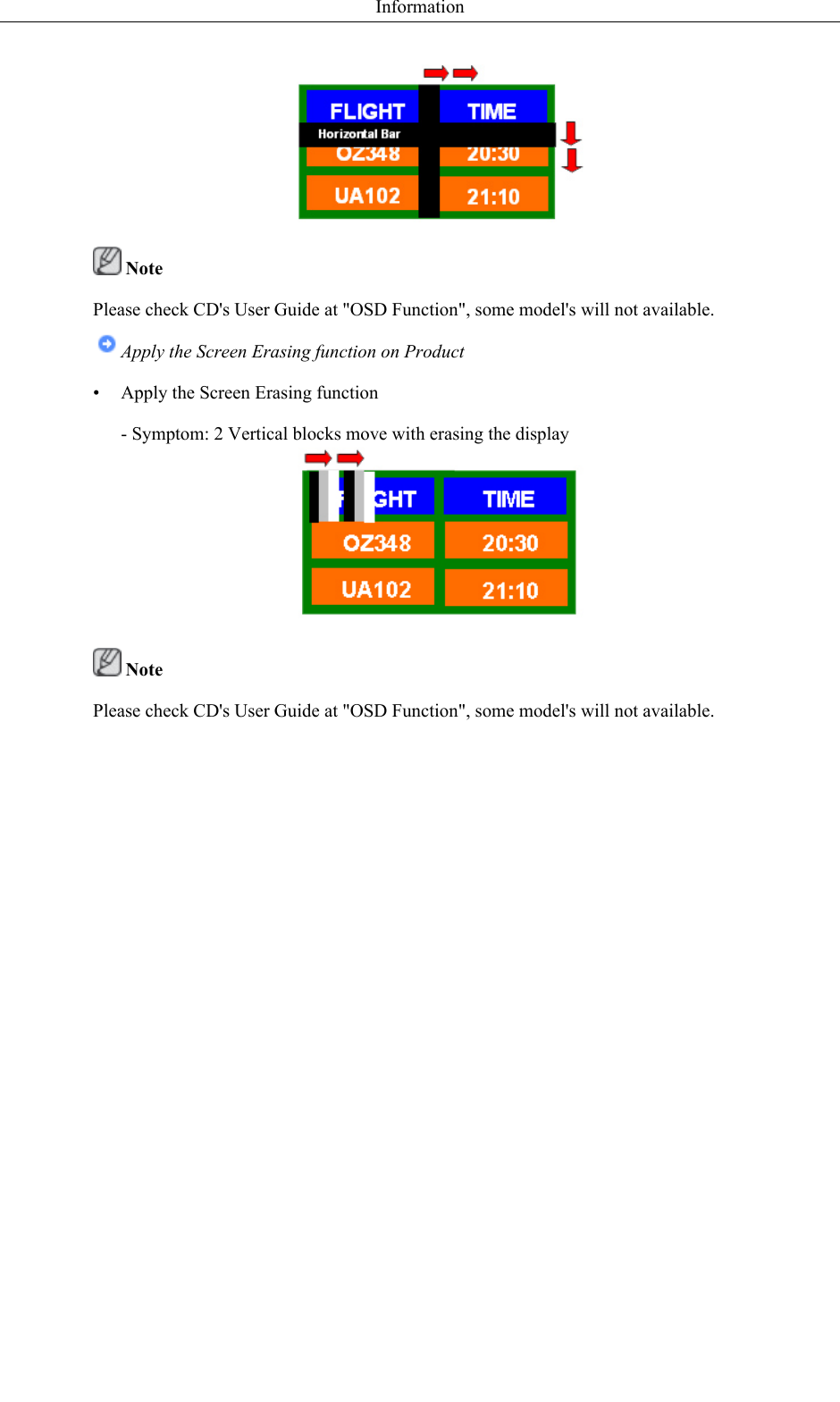 Information

FLIGHT TIME
Horizontal Bar
OZ348 20:30
UA102 21:10

Note

Please check CD's User Guide at "OSD Function", some model's will not available.

Apply the Screen Erasing function on Product

• Apply the Screen Erasing function

- Symptom: 2 Vertical blocks move with erasing the display

GHT TIME
OZ348 20:30
UA102 21:10

Note

Please check CD's User Guide at "OSD Function", some model's will not available.